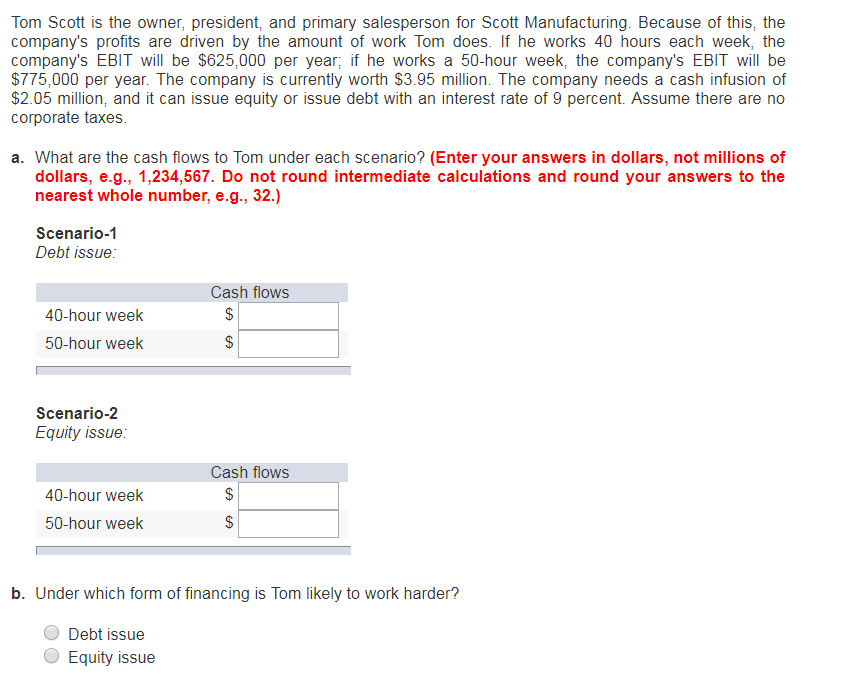 Tom Scott is the owner, president, and primary salesperson for Scott Manufacturing. Because of this, the company's profits are driven by the amount of work Tom does. If he works 40 hours each week, the company's EBIT will be \$625,000 per year; if he works a 50-hour week, the company's EBIT will be \$775,000 per year. The company is currently worth \$3.95 million. The company needs a cash infusion of \$2.05 million, and it can issue equity or issue debt with an interest rate of 9 percent. Assume there are no corporate taxes.

a. What are the cash flows to Tom under each scenario? (Enter your answers in dollars, not millions of dollars, e.g., 1,234,567. Do not round intermediate calculations and round your answers to the nearest whole number, e.g., 32.)

Scenario-1
Debt issue:

| | Cash flows |
|---|---|
| 40-hour week | \$ |
| 50-hour week | \$ |

Scenario-2
Equity issue:

| | Cash flows |
|---|---|
| 40-hour week | \$ |
| 50-hour week | \$ |

b. Under which form of financing is Tom likely to work harder?

Debt issue
Equity issue